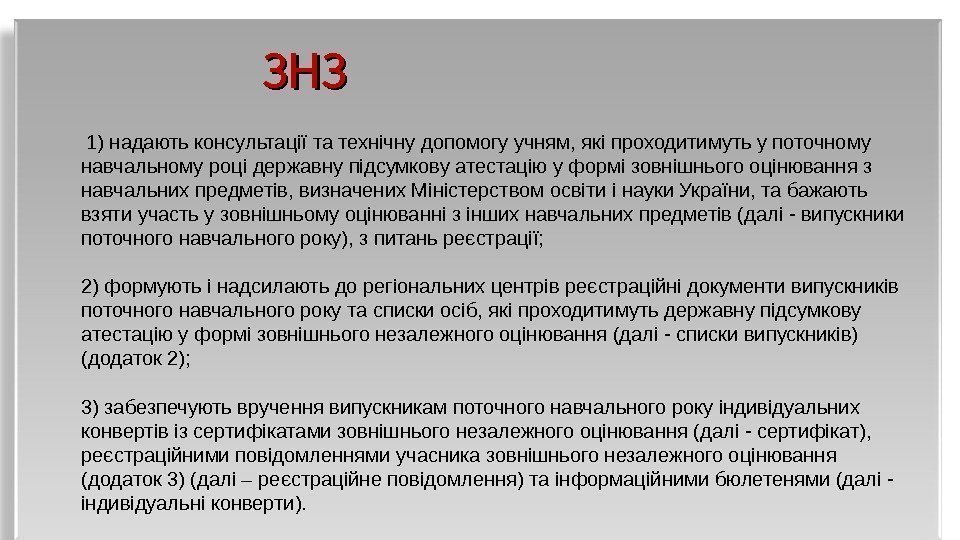 ЗНЗ

1) надають консультації та технічну допомогу учням, які проходитимуть у поточному навчальному році державну підсумкову атестацію у формі зовнішнього оцінювання з навчальних предметів, визначених Міністерством освіти і науки України, та бажають взяти участь у зовнішньому оцінюванні з інших навчальних предметів (далі - випускники поточного навчального року), з питань реєстрації;

2) формують і надсилають до регіональних центрів реєстраційні документи випускників поточного навчального року та списки осіб, які проходитимуть державну підсумкову атестацію у формі зовнішнього незалежного оцінювання (далі - списки випускників) (додаток 2);

3) забезпечують вручення випускникам поточного навчального року індивідуальних конвертів із сертифікатами зовнішнього незалежного оцінювання (далі - сертифікат), реєстраційними повідомленнями учасника зовнішнього незалежного оцінювання (додаток 3) (далі – реєстраційне повідомлення) та інформаційними бюлетенями (далі - індивідуальні конверти).